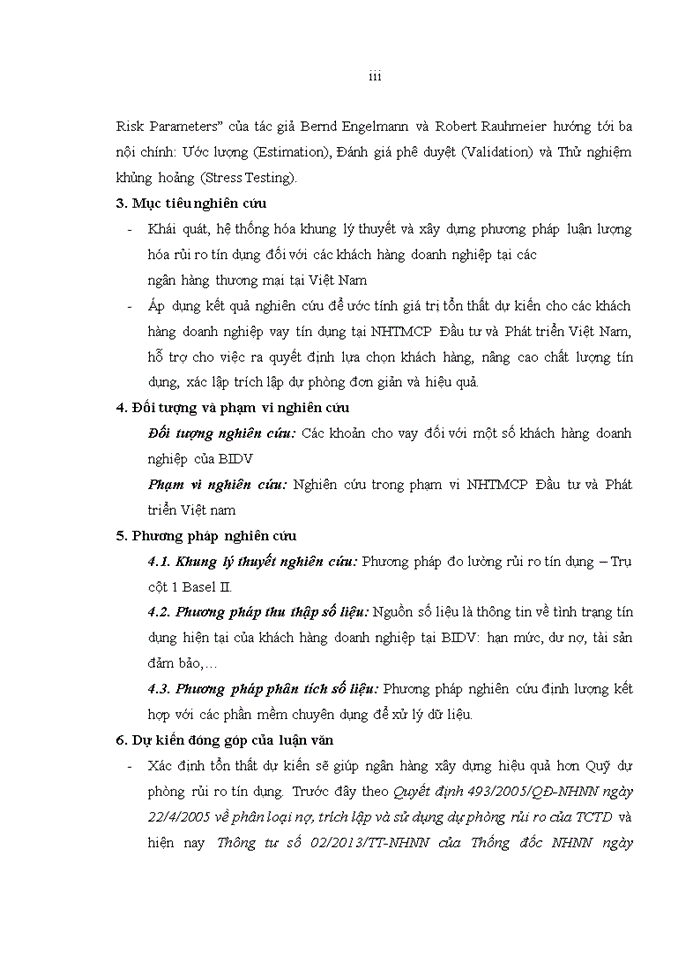 iii

Risk Parameters" của tác giả Bernd Engelmann và Robert Rauhmeier hướng tới ba nội chính: Ước lượng (Estimation), Đánh giá phê duyệt (Validation) và Thử nghiệm khủng hoảng (Stress Testing).

3. Mục tiêu nghiên cứu

- Khái quát, hệ thống hóa khung lý thuyết và xây dựng phương pháp luận lượng hóa rủi ro tín dụng đối với các khách hàng doanh nghiệp tại các ngân hàng thương mại tại Việt Nam

- Áp dụng kết quả nghiên cứu để ước tính giá trị tổn thất dự kiến cho các khách hàng doanh nghiệp vay tín dụng tại NHTMCP Đầu tư và Phát triển Việt Nam, hỗ trợ cho việc ra quyết định lựa chọn khách hàng, nâng cao chất lượng tín dụng, xác lập trích lập dự phòng đơn giản và hiệu quả.

4. Đối tượng và phạm vi nghiên cứu

Đối tượng nghiên cứu: Các khoản cho vay đối với một số khách hàng doanh nghiệp của BIDV

Phạm vi nghiên cứu: Nghiên cứu trong phạm vi NHTMCP Đầu tư và Phát triển Việt nam

5. Phương pháp nghiên cứu

4.1. Khung lý thuyết nghiên cứu: Phương pháp đo lường rủi ro tín dụng – Trụ cột 1 Basel II.

4.2. Phương pháp thu thập số liệu: Nguồn số liệu là thông tin về tình trạng tín dụng hiện tại của khách hàng doanh nghiệp tại BIDV: hạn mức, dư nợ, tài sản đảm bảo,…

4.3. Phương pháp phân tích số liệu: Phương pháp nghiên cứu định lượng kết hợp với các phần mềm chuyên dụng để xử lý dữ liệu.

6. Dự kiến đóng góp của luận văn

- Xác định tổn thất dự kiến sẽ giúp ngân hàng xây dựng hiệu quả hơn Quỹ dự phòng rủi ro tín dụng. Trước đây theo Quyết định 493/2005/QĐ-NHNN ngày 22/4/2005 về phân loại nợ, trích lập và sử dụng dự phòng rủi ro của TCTD và hiện nay Thông tư số 02/2013/TT-NHNN của Thống đốc NHNN ngày